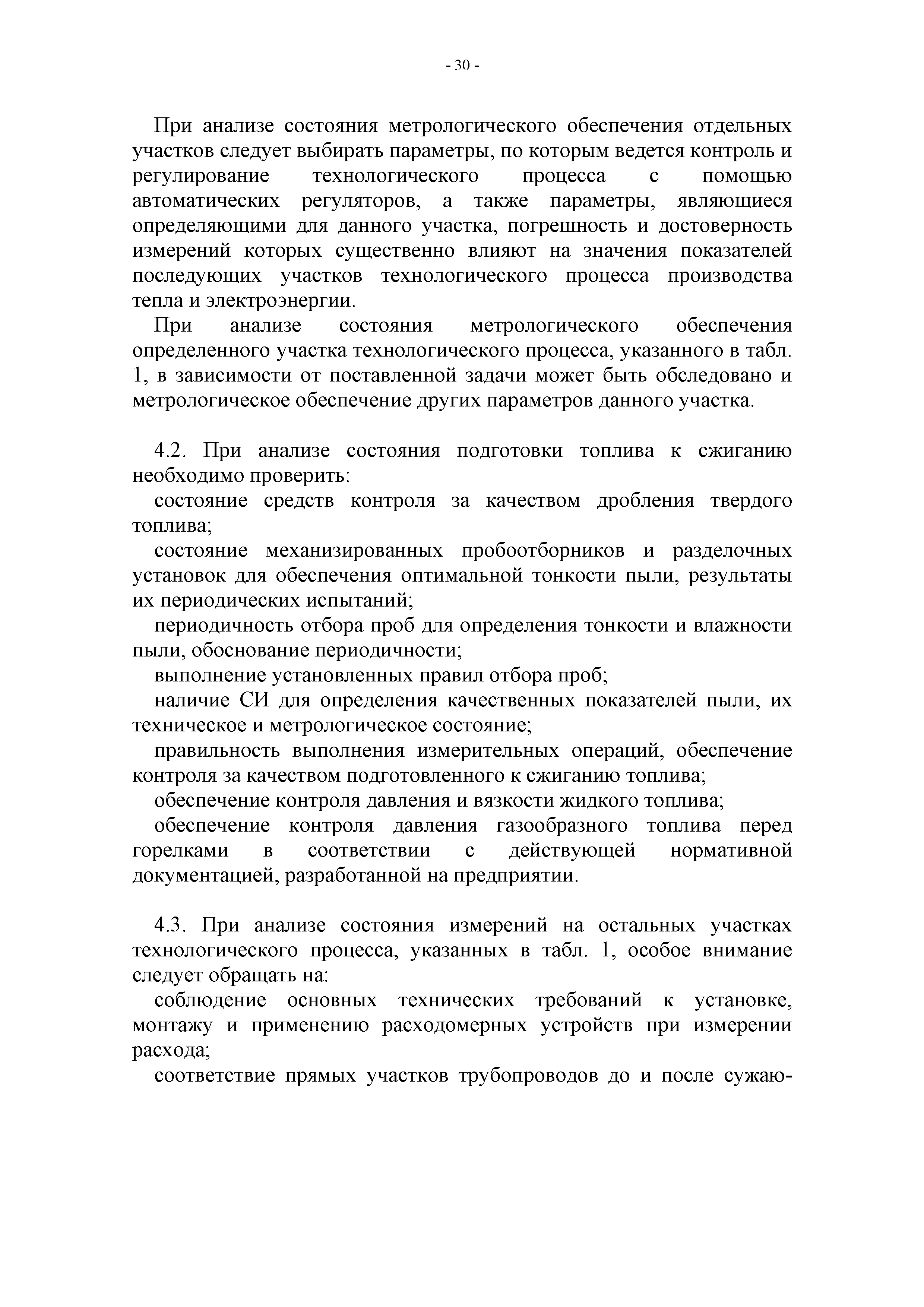 - 30 -

При анализе состояния метрологического обеспечения отдельных участков следует выбирать параметры, по которым ведется контроль и регулирование технологического процесса с помощью автоматических регуляторов, а также параметры, являющиеся определяющими для данного участка, погрешность и достоверность измерений которых существенно влияют на значения показателей последующих участков технологического процесса производства тепла и электроэнергии.

При анализе состояния метрологического обеспечения определенного участка технологического процесса, указанного в табл. 1, в зависимости от поставленной задачи может быть обследовано и метрологическое обеспечение других параметров данного участка.

4.2. При анализе состояния подготовки топлива к сжиганию необходимо проверить:

состояние средств контроля за качеством дробления твердого топлива;

состояние механизированных пробоотборников и разделочных установок для обеспечения оптимальной тонкости пыли, результаты их периодических испытаний;

периодичность отбора проб для определения тонкости и влажности пыли, обоснование периодичности;

выполнение установленных правил отбора проб;

наличие СИ для определения качественных показателей пыли, их техническое и метрологическое состояние;

правильность выполнения измерительных операций, обеспечение контроля за качеством подготовленного к сжиганию топлива;

обеспечение контроля давления и вязкости жидкого топлива;

обеспечение контроля давления газообразного топлива перед горелками в соответствии с действующей нормативной документацией, разработанной на предприятии.

4.3. При анализе состояния измерений на остальных участках технологического процесса, указанных в табл. 1, особое внимание следует обращать на:

соблюдение основных технических требований к установке, монтажу и применению расходомерных устройств при измерении расхода;

соответствие прямых участков трубопроводов до и после сужаю-